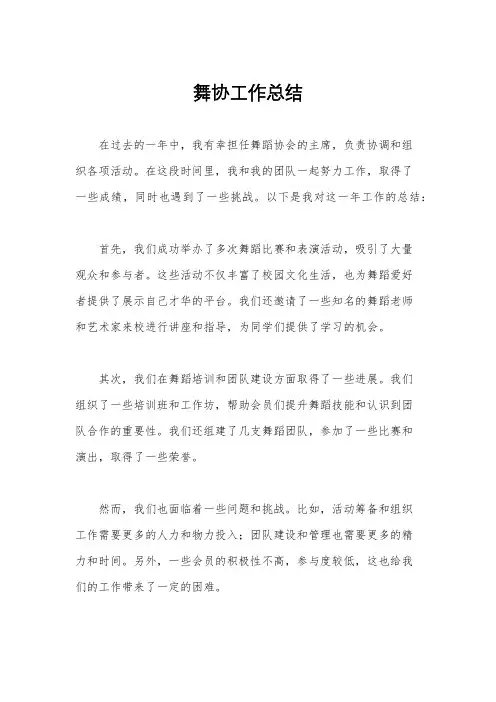 舞协工作总结

在过去的一年中，我有幸担任舞蹈协会的主席，负责协调和组织各项活动。在这段时间里，我和我的团队一起努力工作，取得了一些成绩，同时也遇到了一些挑战。以下是我对这一年工作的总结：

首先，我们成功举办了多次舞蹈比赛和表演活动，吸引了大量观众和参与者。这些活动不仅丰富了校园文化生活，也为舞蹈爱好者提供了展示自己才华的平台。我们还邀请了一些知名的舞蹈老师和艺术家来校进行讲座和指导，为同学们提供了学习的机会。

其次，我们在舞蹈培训和团队建设方面取得了一些进展。我们组织了一些培训班和工作坊，帮助会员们提升舞蹈技能和认识到团队合作的重要性。我们还组建了几支舞蹈团队，参加了一些比赛和演出，取得了一些荣誉。

然而，我们也面临着一些问题和挑战。比如，活动筹备和组织工作需要更多的人力和物力投入；团队建设和管理也需要更多的精力和时间。另外，一些会员的积极性不高，参与度较低，这也给我们的工作带来了一定的困难。